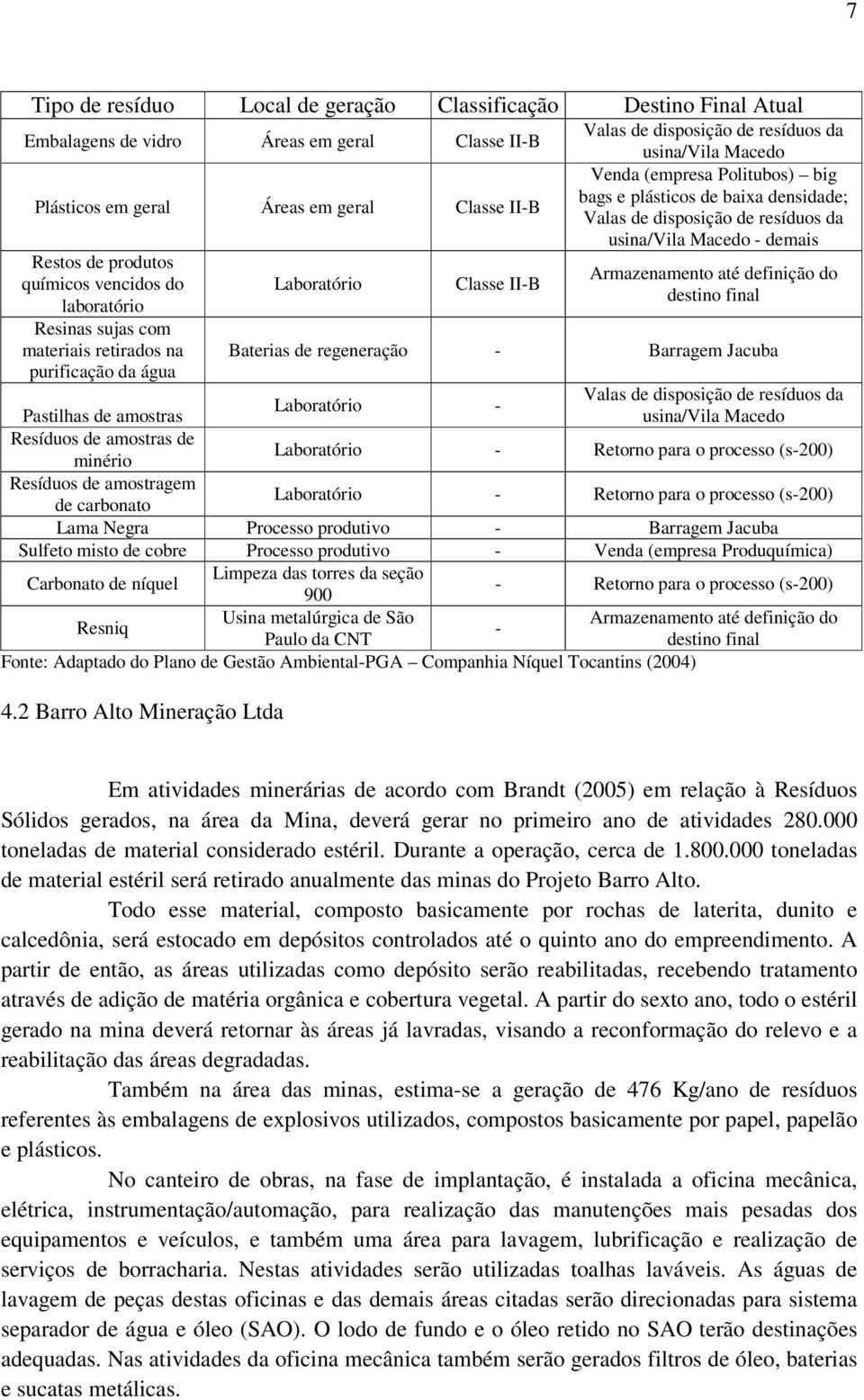 7

| Tipo de resíduo | Local de geração | Classificação | Destino Final Atual |
|---|---|---|---|
| Embalagens de vidro | Áreas em geral | Classe II-B | Valas de disposição de resíduos da usina/Vila Macedo |
| Plásticos em geral | Áreas em geral | Classe II-B | Venda (empresa Politubos) – big bags e plásticos de baixa densidade; Valas de disposição de resíduos da usina/Vila Macedo - demais |
| Restos de produtos químicos vencidos do laboratório | Laboratório | Classe II-B | Armazenamento até definição do destino final |
| Resinas sujas com materiais retirados na purificação da água | Baterias de regeneração | - | Barragem Jacuba |
| Pastilhas de amostras | Laboratório | - | Valas de disposição de resíduos da usina/Vila Macedo |
| Resíduos de amostras de minério | Laboratório | - | Retorno para o processo (s-200) |
| Resíduos de amostragem de carbonato | Laboratório | - | Retorno para o processo (s-200) |
| Lama Negra | Processo produtivo | - | Barragem Jacuba |
| Sulfeto misto de cobre | Processo produtivo | - | Venda (empresa Produquímica) |
| Carbonato de níquel | Limpeza das torres da seção 900 | - | Retorno para o processo (s-200) |
| Resniq | Usina metalúrgica de São Paulo da CNT | - | Armazenamento até definição do destino final |

Fonte: Adaptado do Plano de Gestão Ambiental-PGA – Companhia Níquel Tocantins (2004)

4.2 Barro Alto Mineração Ltda

Em atividades minerárias de acordo com Brandt (2005) em relação à Resíduos Sólidos gerados, na área da Mina, deverá gerar no primeiro ano de atividades 280.000 toneladas de material considerado estéril. Durante a operação, cerca de 1.800.000 toneladas de material estéril será retirado anualmente das minas do Projeto Barro Alto.

Todo esse material, composto basicamente por rochas de laterita, dunito e calcedônia, será estocado em depósitos controlados até o quinto ano do empreendimento. A partir de então, as áreas utilizadas como depósito serão reabilitadas, recebendo tratamento através de adição de matéria orgânica e cobertura vegetal. A partir do sexto ano, todo o estéril gerado na mina deverá retornar às áreas já lavradas, visando a reconformação do relevo e a reabilitação das áreas degradadas.

Também na área das minas, estima-se a geração de 476 Kg/ano de resíduos referentes às embalagens de explosivos utilizados, compostos basicamente por papel, papelão e plásticos.

No canteiro de obras, na fase de implantação, é instalada a oficina mecânica, elétrica, instrumentação/automação, para realização das manutenções mais pesadas dos equipamentos e veículos, e também uma área para lavagem, lubrificação e realização de serviços de borracharia. Nestas atividades serão utilizadas toalhas laváveis. As águas de lavagem de peças destas oficinas e das demais áreas citadas serão direcionadas para sistema separador de água e óleo (SAO). O lodo de fundo e o óleo retido no SAO terão destinações adequadas. Nas atividades da oficina mecânica também serão gerados filtros de óleo, baterias e sucatas metálicas.